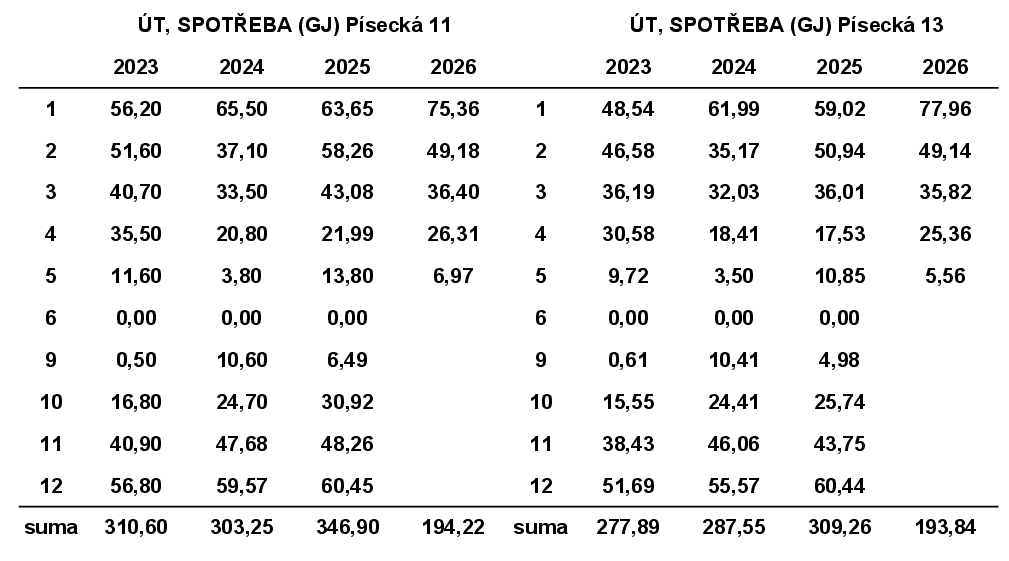 ÚT, SPOTŘEBA (GJ) Písecká 11

| | 2023 | 2024 | 2025 | 2026 |
|---|---|---|---|---|
| 1 | 56,20 | 65,50 | 63,65 | 75,36 |
| 2 | 51,60 | 37,10 | 58,26 | 49,18 |
| 3 | 40,70 | 33,50 | 43,08 | 36,40 |
| 4 | 35,50 | 20,80 | 21,99 | 26,31 |
| 5 | 11,60 | 3,80 | 13,80 | 6,97 |
| 6 | 0,00 | 0,00 | 0,00 | |
| 9 | 0,50 | 10,60 | 6,49 | |
| 10 | 16,80 | 24,70 | 30,92 | |
| 11 | 40,90 | 47,68 | 48,26 | |
| 12 | 56,80 | 59,57 | 60,45 | |
| suma | 310,60 | 303,25 | 346,90 | 194,22 |

ÚT, SPOTŘEBA (GJ) Písecká 13

| | 2023 | 2024 | 2025 | 2026 |
|---|---|---|---|---|
| 1 | 48,54 | 61,99 | 59,02 | 77,96 |
| 2 | 46,58 | 35,17 | 50,94 | 49,14 |
| 3 | 36,19 | 32,03 | 36,01 | 35,82 |
| 4 | 30,58 | 18,41 | 17,53 | 25,36 |
| 5 | 9,72 | 3,50 | 10,85 | 5,56 |
| 6 | 0,00 | 0,00 | 0,00 | |
| 9 | 0,61 | 10,41 | 4,98 | |
| 10 | 15,55 | 24,41 | 25,74 | |
| 11 | 38,43 | 46,06 | 43,75 | |
| 12 | 51,69 | 55,57 | 60,44 | |
| suma | 277,89 | 287,55 | 309,26 | 193,84 |